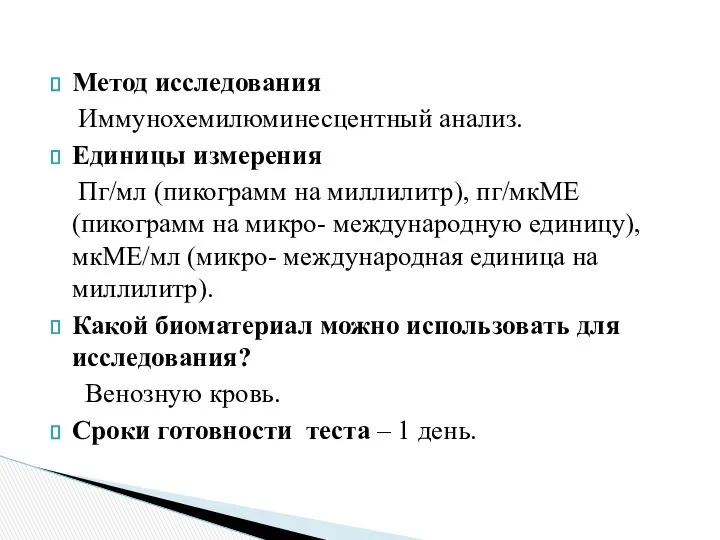 Метод исследования

Иммунохемилюминесцентный анализ.

Единицы измерения

Пг/мл (пикограмм на миллилитр), пг/мкМЕ (пикограмм на микро- международную единицу), мкМЕ/мл (микро- международная единица на миллилитр).

Какой биоматериал можно использовать для исследования?

Венозную кровь.

Сроки готовности теста – 1 день.